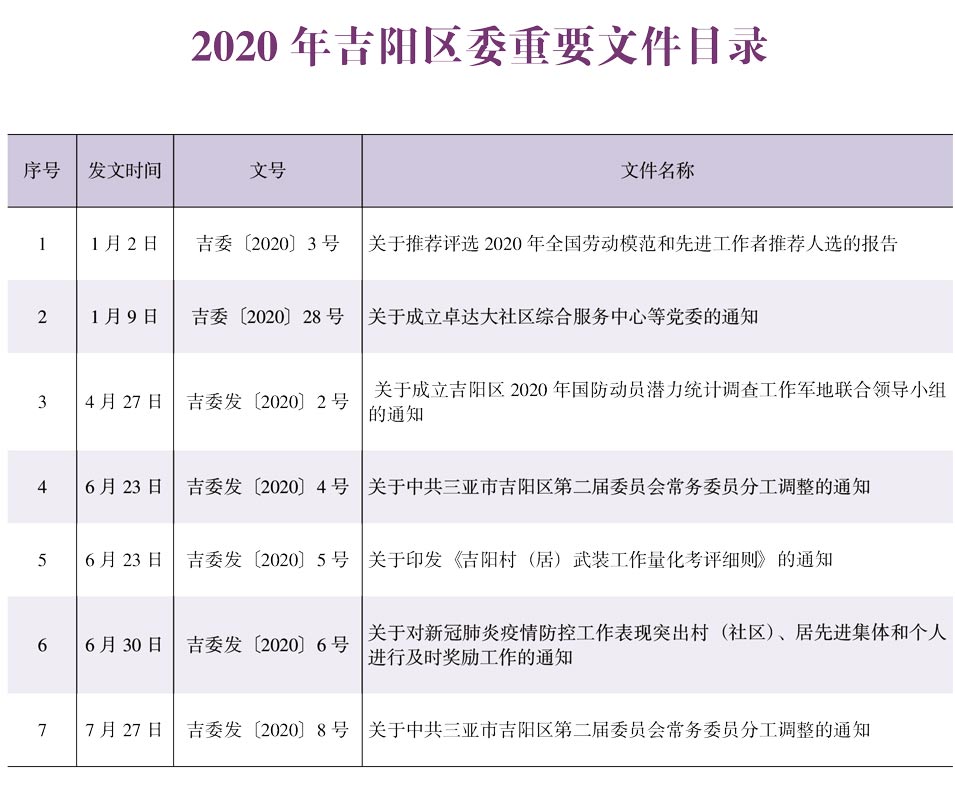 2020 年吉阳区委重要文件目录

| 序号 | 发文时间 | 文号 | 文件名称 |
|---|---|---|---|
| 1 | 1 月 2 日 | 吉委〔2020〕3 号 | 关于推荐评选 2020 年全国劳动模范和先进工作者推荐人选的报告 |
| 2 | 1 月 9 日 | 吉委〔2020〕28 号 | 关于成立卓达大社区综合服务中心等党委的通知 |
| 3 | 4 月 27 日 | 吉委发〔2020〕2 号 | 关于成立吉阳区 2020 年国防动员潜力统计调查工作军地联合领导小组的通知 |
| 4 | 6 月 23 日 | 吉委发〔2020〕4 号 | 关于中共三亚市吉阳区第二届委员会常务委员分工调整的通知 |
| 5 | 6 月 23 日 | 吉委发〔2020〕5 号 | 关于印发《吉阳村（居）武装工作量化考评细则》的通知 |
| 6 | 6 月 30 日 | 吉委发〔2020〕6 号 | 关于对新冠肺炎疫情防控工作表现突出村（社区）、居先进集体和个人进行及时奖励工作的通知 |
| 7 | 7 月 27 日 | 吉委发〔2020〕8 号 | 关于中共三亚市吉阳区第二届委员会常务委员分工调整的通知 |